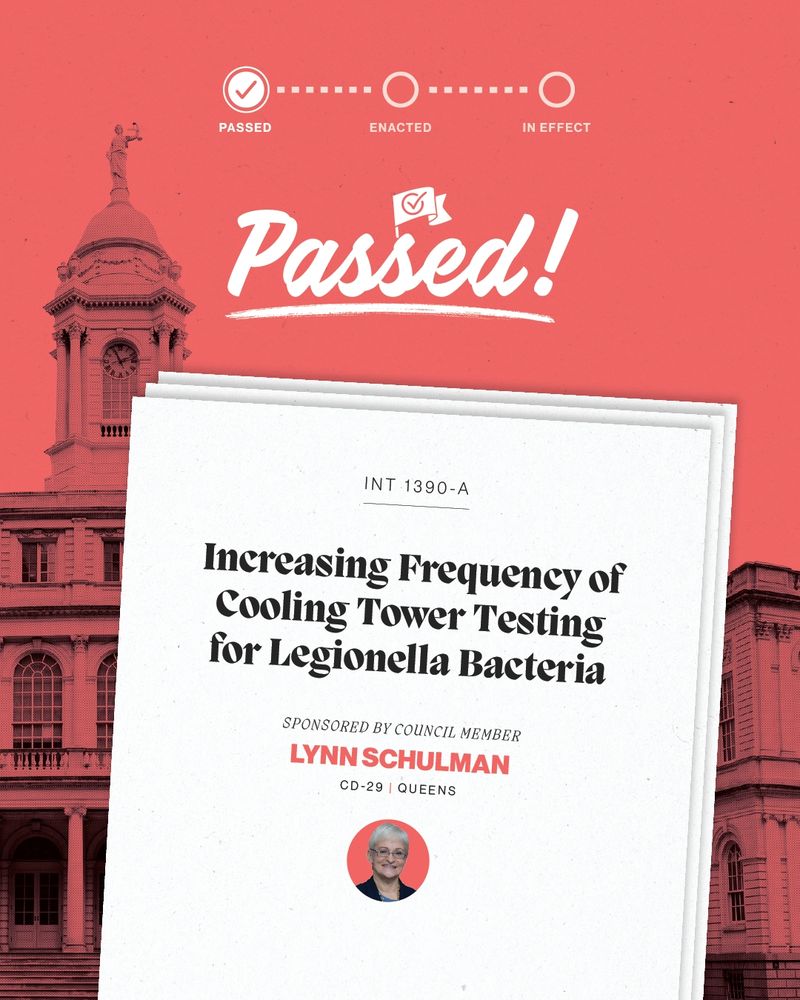 PASSED ENACTED IN EFFECT

Passed!

INT 1390-A

Increasing Frequency of Cooling Tower Testing for Legionella Bacteria

SPONSORED BY COUNCIL MEMBER
LYNN SCHULMAN
CD-29 | QUEENS